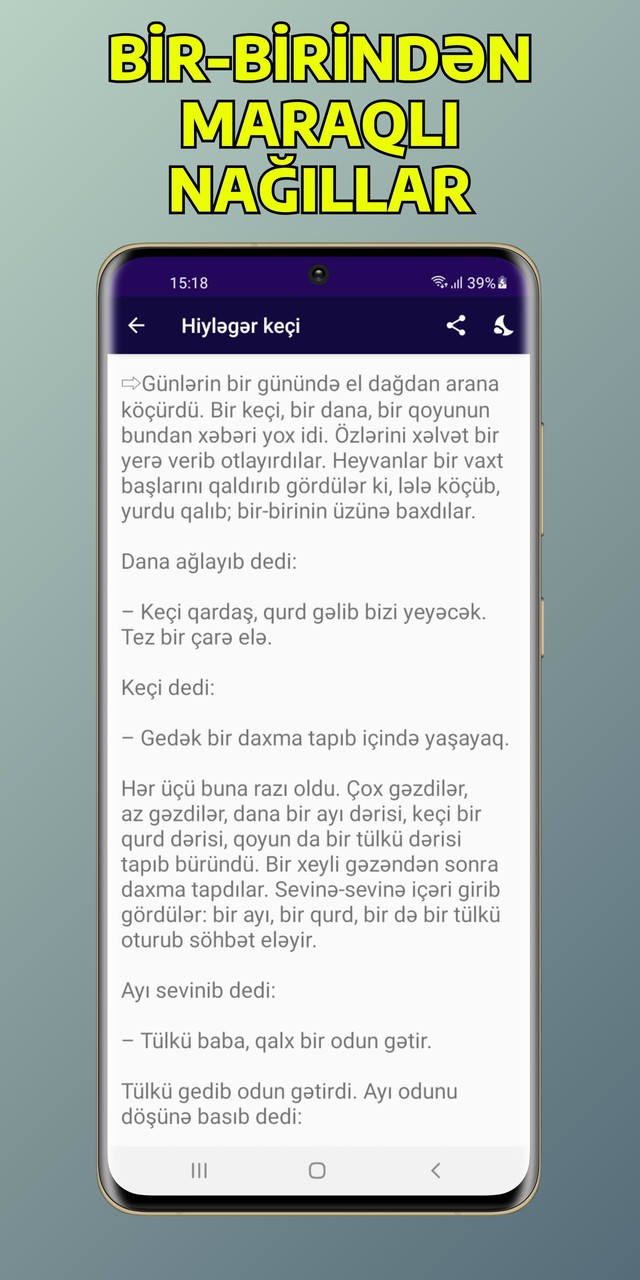 BİR-BİRİNDƏN MARAQLI NAĞILLAR

15:18
39%

Hiyləgər keçi

⇨Günlərin bir günündə el dağdan arana köçürdü. Bir keçi, bir dana, bir qoyunun bundan xəbəri yox idi. Özlərini xəlvət bir yerə verib otlayırdılar. Heyvanlar bir vaxt başlarını qaldırıb gördülər ki, lələ köçüb, yurdu qalıb; bir-birinin üzünə baxdılar.

Dana ağlayıb dedi:

– Keçi qardaş, qurd gəlib bizi yeyəcək. Tez bir çarə elə.

Keçi dedi:

– Gedək bir daxma tapıb içində yaşayaq.

Hər üçü buna razı oldu. Çox gəzdilər, az gəzdilər, dana bir ayı dərisi, keçi bir qurd dərisi, qoyun da bir tülkü dərisi tapıb büründü. Bir xeyli gəzəndən sonra daxma tapdılar. Sevinə-sevinə içəri girib gördülər: bir ayı, bir qurd, bir də bir tülkü oturub söhbət eləyir.

Ayı sevinib dedi:

– Tülkü baba, qalx bir odun gətir.

Tülkü gedib odun gətirdi. Ayı odunu döşünə basıb dedi: